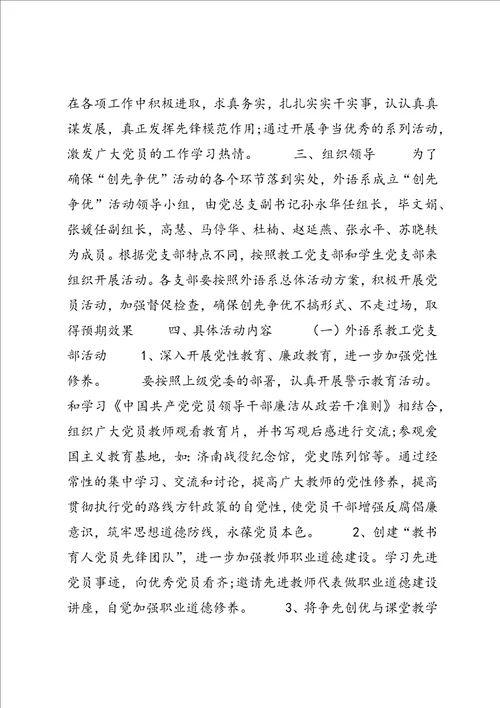 在各项工作中积极进取，求真务实，扎扎实实干实事，认认真真谋发展，真正发挥先锋模范作用；通过开展争当优秀的系列活动，激发广大党员的工作学习热情。　　三、组织领导　　为了确保“创先争优”活动的各个环节落到实处，外语系成立“创先争优”活动领导小组，由党总支副书记孙永华任组长，毕文娟、张媛任副组长，高慧、马停华、杜楠、赵延燕、张永平、苏晓轶为成员。根据党支部特点不同，按照教工党支部和学生党支部来组织开展活动。各支部要按照外语系总体活动方案，积极开展党员活动，加强督促检查，确保创先争优不搞形式、不走过场，取得预期效果　　四、具体活动内容　　（一）外语系教工党支部活动　　1、深入开展党性教育、廉政教育，进一步加强党性修养。　　要按照上级党委的部署，认真开展警示教育活动。和学习《中国共产党党员领导干部廉洁从政若干准则》相结合，组织广大党员教师观看教育片，并书写观后感进行交流；参观爱国主义教育基地，如：济南战役纪念馆，党史陈列馆等。通过经常性的集中学习、交流和讨论，提高广大教师的党性修养，提高贯彻执行党的路线方针政策的自觉性，使党员干部增强反腐倡廉意识，筑牢思想道德防线，永葆党员本色。　　2、创建“教书育人党员先锋团队”，进一步加强教师职业道德建设。学习先进党员事迹，向优秀党员看齐；邀请先进教师代表做职业道德建设讲座，自觉加强职业道德修养。　　3、将争先创优与课堂教学